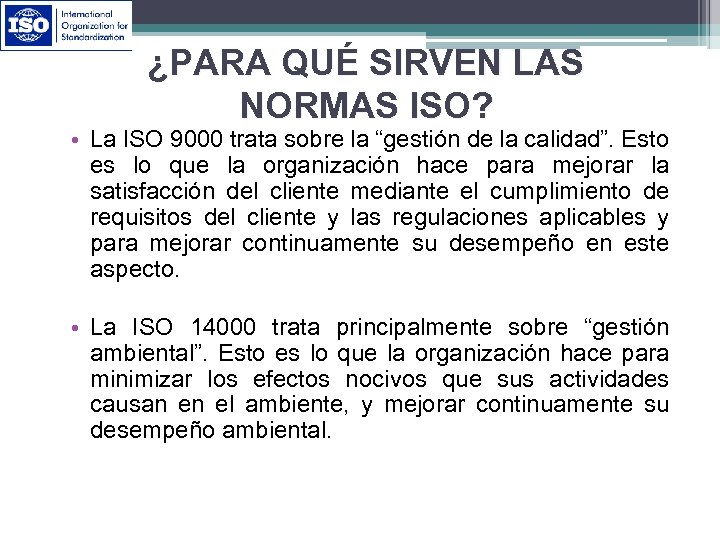 ISO International Organization for Standardization

¿PARA QUÉ SIRVEN LAS NORMAS ISO?

• La ISO 9000 trata sobre la “gestión de la calidad”. Esto es lo que la organización hace para mejorar la satisfacción del cliente mediante el cumplimiento de requisitos del cliente y las regulaciones aplicables y para mejorar continuamente su desempeño en este aspecto.

• La ISO 14000 trata principalmente sobre “gestión ambiental”. Esto es lo que la organización hace para minimizar los efectos nocivos que sus actividades causan en el ambiente, y mejorar continuamente su desempeño ambiental.